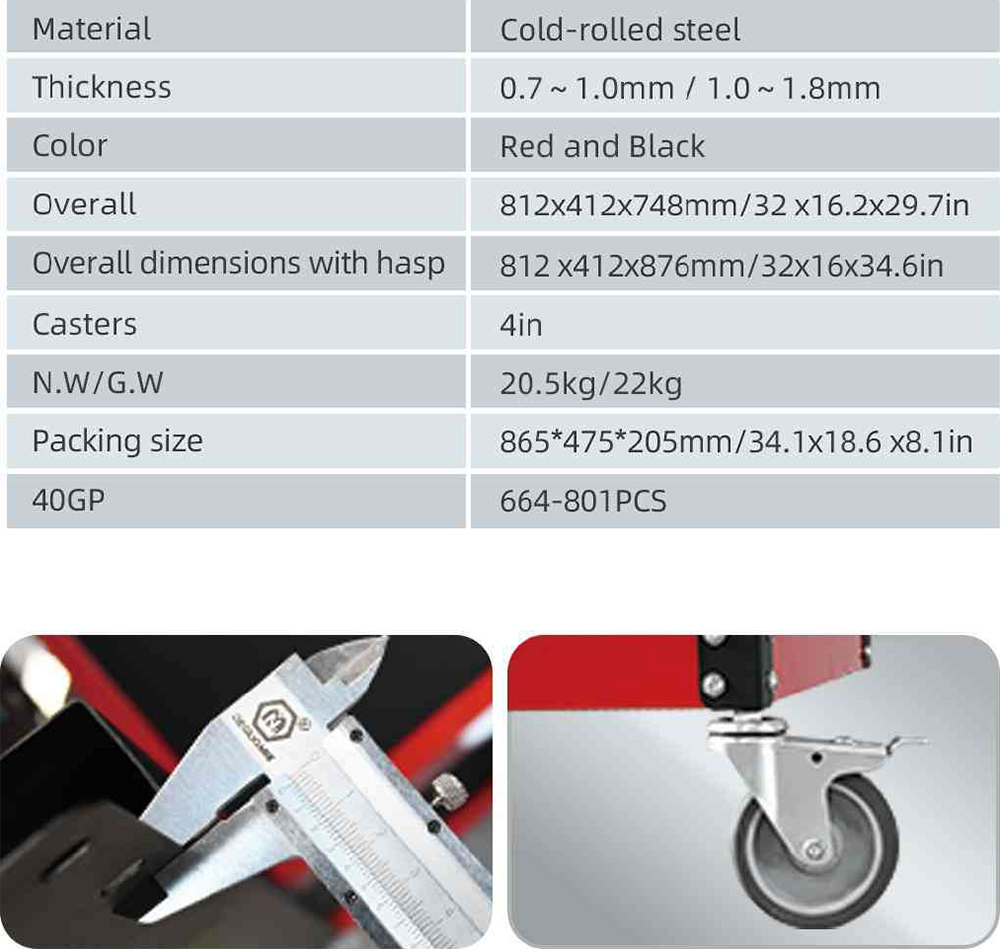 | Material | Cold-rolled steel |
|---|---|
| Thickness | 0.7 ~ 1.0mm / 1.0 ~ 1.8mm |
| Color | Red and Black |
| Overall | 812x412x748mm/32 x16.2x29.7in |
| Overall dimensions with hasp | 812 x412x876mm/32x16x34.6in |
| Casters | 4in |
| N.W/G.W | 20.5kg/22kg |
| Packing size | 865*475*205mm/34.1x18.6 x8.1in |
| 40GP | 664-801PCS |